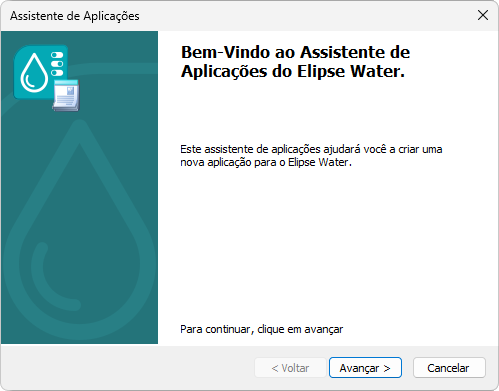 Assistente de Aplicações

Bem-Vindo ao Assistente de Aplicações do Elipse Water.

Este assistente de aplicações ajudará você a criar uma nova aplicação para o Elipse Water.

Para continuar, clique em avançar

< Voltar

Avançar >

Cancelar